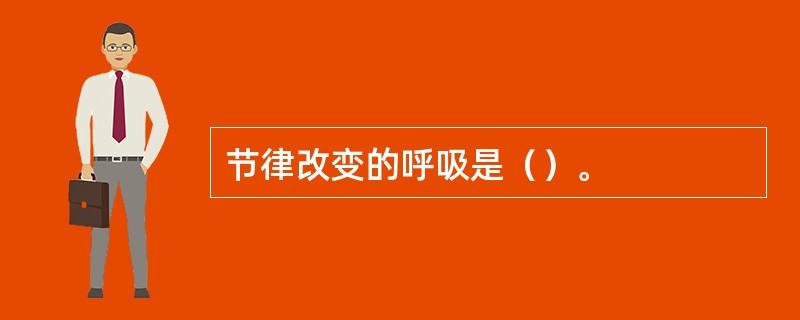 节律改变的呼吸是（）。